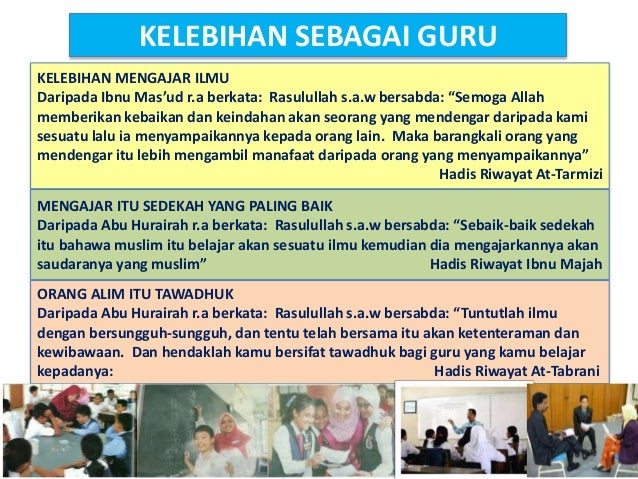 KELEBIHAN SEBAGAI GURU

KELEBIHAN MENGAJAR ILMU
Daripada Ibnu Mas'ud r.a berkata: Rasulullah s.a.w bersabda: "Semoga Allah memberikan kebaikan dan keindahan akan seorang yang mendengar daripada kami sesuatu lalu ia menyampaikannya kepada orang lain. Maka barangkali orang yang mendengar itu lebih mengambil manafaat daripada orang yang menyampaikannya"
Hadis Riwayat At-Tarmizi

MENGAJAR ITU SEDEKAH YANG PALING BAIK
Daripada Abu Hurairah r.a berkata: Rasulullah s.a.w bersabda: "Sebaik-baik sedekah itu bahawa muslim itu belajar akan sesuatu ilmu kemudian dia mengajarkannya akan saudaranya yang muslim"
Hadis Riwayat Ibnu Majah

ORANG ALIM ITU TAWADHUK
Daripada Abu Hurairah r.a berkata: Rasulullah s.a.w bersabda: "Tuntutlah ilmu dengan bersungguh-sungguh, dan tentu telah bersama itu akan ketenteraman dan kewibawaan. Dan hendaklah kamu bersifat tawadhuk bagi guru yang kamu belajar kepadanya:
Hadis Riwayat At-Tabrani